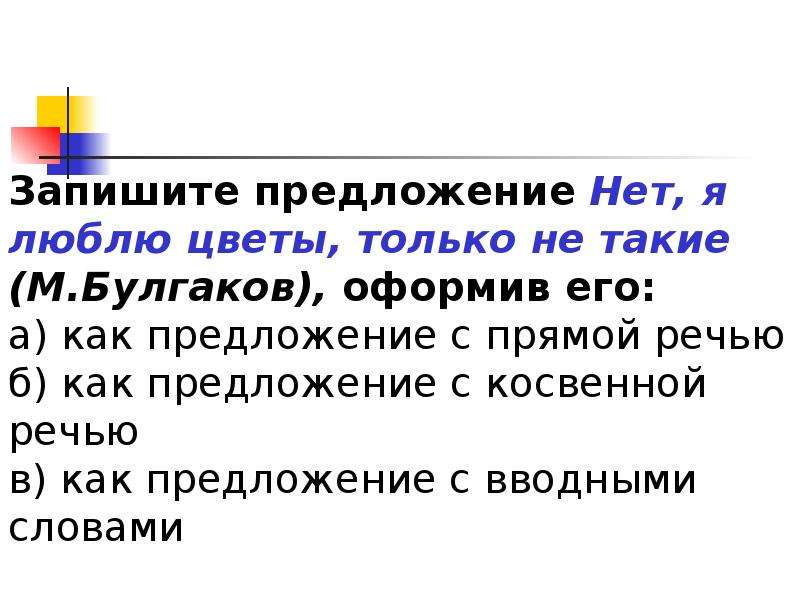 Запишите предложение Нет, я люблю цветы, только не такие (М.Булгаков), оформив его:
а) как предложение с прямой речью
б) как предложение с косвенной речью
в) как предложение с вводными словами